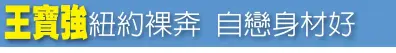 王寶強紐約裸奔 自戀身材好